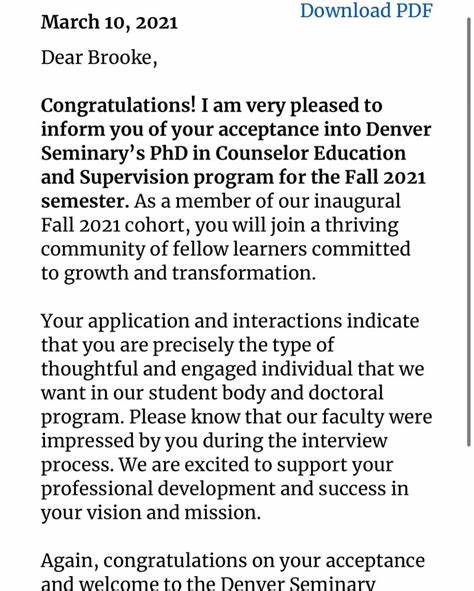 Download PDF

March 10, 2021

Dear Brooke,

Congratulations! I am very pleased to inform you of your acceptance into Denver Seminary's PhD in Counselor Education and Supervision program for the Fall 2021 semester. As a member of our inaugural Fall 2021 cohort, you will join a thriving community of fellow learners committed to growth and transformation.

Your application and interactions indicate that you are precisely the type of thoughtful and engaged individual that we want in our student body and doctoral program. Please know that our faculty were impressed by you during the interview process. We are excited to support your professional development and success in your vision and mission.

Again, congratulations on your acceptance and welcome to the Denver Seminary